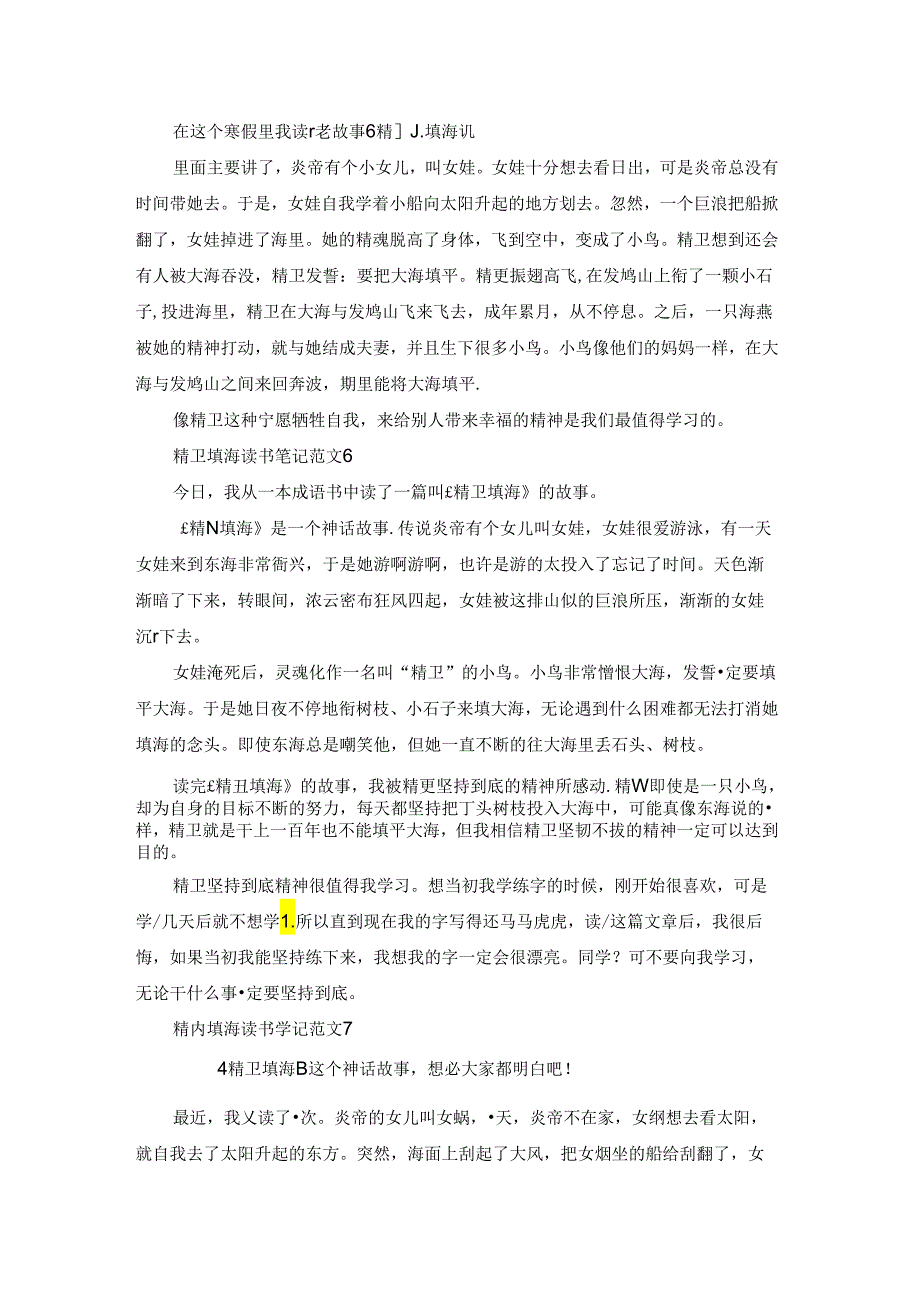 在这个寒假里我读r老故事6精］J.填海讥

里面主要讲了，炎帝有个小女儿，叫女娃。女娃十分想去看日出，可是炎帝总没有时间带她去。于是，女娃自我学着小船向太阳升起的地方划去。忽然，一个巨浪把船掀翻了，女娃掉进了海里。她的精魂脱高了身体，飞到空中，变成了小鸟。精卫想到还会有人被大海吞没，精卫发誓：要把大海填平。精更振翅高飞,在发鸠山上衔了一颗小石子,投进海里，精卫在大海与发鸠山飞来飞去，成年累月，从不停息。之后，一只海燕被她的精神打动，就与她结成夫妻，并且生下很多小鸟。小鸟像他们的妈妈一样，在大海与发鸠山之间来回奔波，期里能将大海填平.

像精卫这种宁愿牺牲自我，来给别人带来幸福的精神是我们最值得学习的。

精卫填海读书笔记范文6

今日，我从一本成语书中读了一篇叫£精卫填海》的故事。

£精N填海》是一个神话故事.传说炎帝有个女儿叫女娃，女娃很爱游泳，有一天女娃来到东海非常衙兴，于是她游啊游啊，也许是游的太投入了忘记了时间。天色渐渐暗了下来，转眼间，浓云密布狂风四起，女娃被这排山似的巨浪所压，渐渐的女娃沉r下去。

女娃淹死后，灵魂化作一名叫“精卫”的小鸟。小鸟非常憎恨大海，发誓•定要填平大海。于是她日夜不停地衔树枝、小石子来填大海，无论遇到什么困难都无法打消她填海的念头。即使东海总是嘲笑他，但她一直不断的往大海里丢石头、树枝。

读完£精丑填海》的故事，我被精更坚持到底的精神所感动.精W即使是一只小鸟，却为自身的目标不断的努力，每天都坚持把丁头树枝投入大海中，可能真像东海说的•样，精卫就是干上一百年也不能填平大海，但我相信精卫坚韧不拔的精神一定可以达到目的。

精卫坚持到底精神很值得我学习。想当初我学练字的时候，刚开始很喜欢，可是学/几天后就不想学1.所以直到现在我的字写得还马马虎虎，读/这篇文章后，我很后悔，如果当初我能坚持练下来，我想我的字一定会很漂亮。同学？可不要向我学习，无论干什么事•定要坚持到底。

精内填海读书学记范文7

4精卫填海B这个神话故事，想必大家都明白吧！

最近，我又读了•次。炎帝的女儿叫女蜗，•天，炎帝不在家，女纲想去看太阳，就自我去了太阳升起的东方。突然，海面上刮起了大风，把女烟坐的船给刮翻了，女